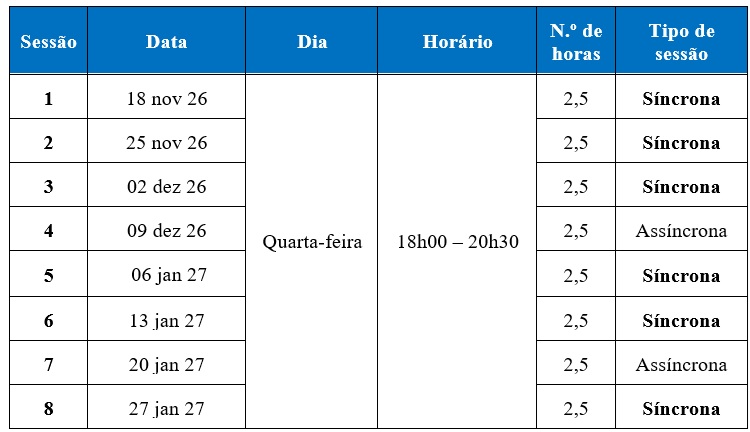 | Sessão | Data | Dia | Horário | N.º de horas | Tipo de sessão |
|---|---|---|---|---|---|
| 1 | 18 nov 26 | Quarta-feira | 18h00 – 20h30 | 2,5 | Síncrona |
| 2 | 25 nov 26 | | | 2,5 | Síncrona |
| 3 | 02 dez 26 | | | 2,5 | Síncrona |
| 4 | 09 dez 26 | | | 2,5 | Assíncrona |
| 5 | 06 jan 27 | | | 2,5 | Síncrona |
| 6 | 13 jan 27 | | | 2,5 | Síncrona |
| 7 | 20 jan 27 | | | 2,5 | Assíncrona |
| 8 | 27 jan 27 | | | 2,5 | Síncrona |